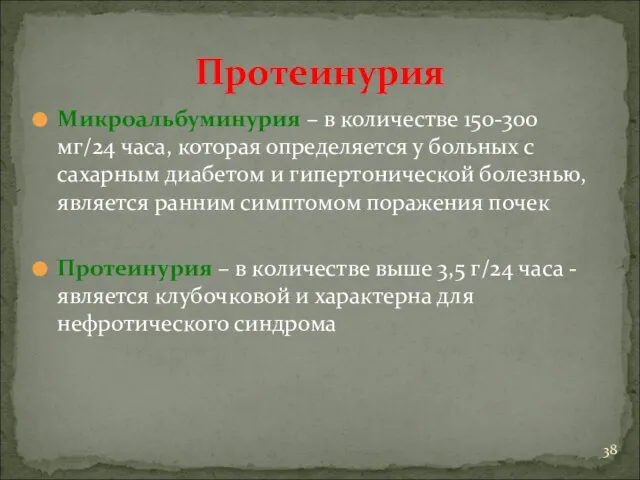 Протеинурия

Микроальбуминурия – в количестве 150-300 мг/24 часа, которая определяется у больных с сахарным диабетом и гипертонической болезнью, является ранним симптомом поражения почек

Протеинурия – в количестве выше 3,5 г/24 часа - является клубочковой и характерна для нефротического синдрома

38